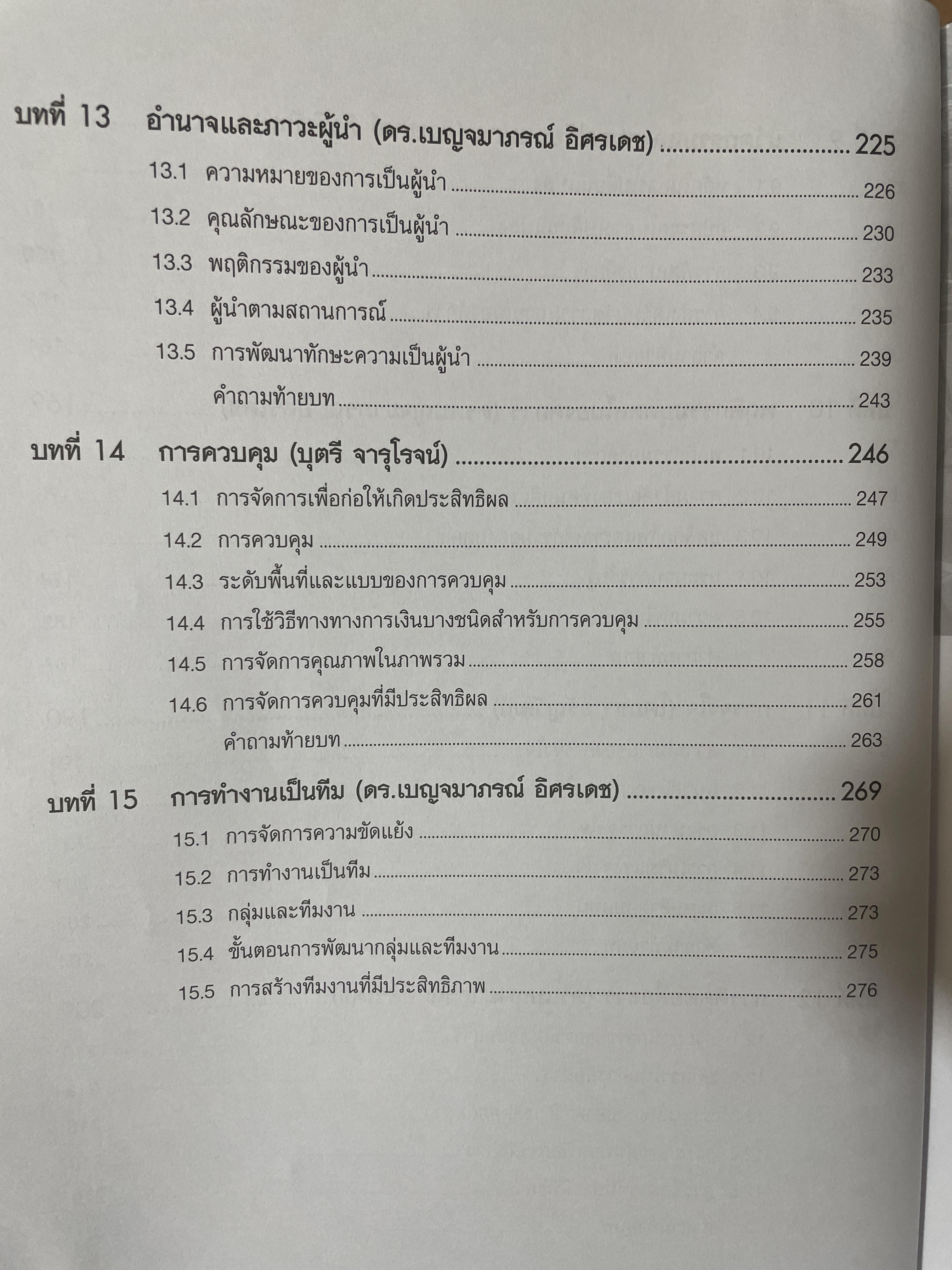 บทที่ 13 อำนาจและภาวะผู้นำ (ดร.เบญจมาภรณ์ อิศรเดช) 225

13.1 ความหมายของการเป็นผู้นำ 226

13.2 คุณลักษณะของการเป็นผู้นำ 230

13.3 พฤติกรรมของผู้นำ 233

13.4 ผู้นำตามสถานการณ์ 235

13.5 การพัฒนาทักษะความเป็นผู้นำ 239

คำถามท้ายบท 243

บทที่ 14 การควบคุม (บุตรี จารุโรจน์) 246

14.1 การจัดการเพื่อก่อให้เกิดประสิทธิผล 247

14.2 การควบคุม 249

14.3 ระดับพื้นที่และแบบของการควบคุม 253

14.4 การใช้วิธีทางทางการเงินบางชนิดสำหรับการควบคุม 255

14.5 การจัดการคุณภาพในภาพรวม 258

14.6 การจัดการควบคุมที่มีประสิทธิผล 261

คำถามท้ายบท 263

บทที่ 15 การทำงานเป็นทีม (ดร.เบญจมาภรณ์ อิศรเดช) 269

15.1 การจัดการความขัดแย้ง 270

15.2 การทำงานเป็นทีม 273

15.3 กลุ่มและทีมงาน 273

15.4 ขั้นตอนการพัฒนากลุ่มและทีมงาน 275

15.5 การสร้างทีมงานที่มีประสิทธิภาพ 276